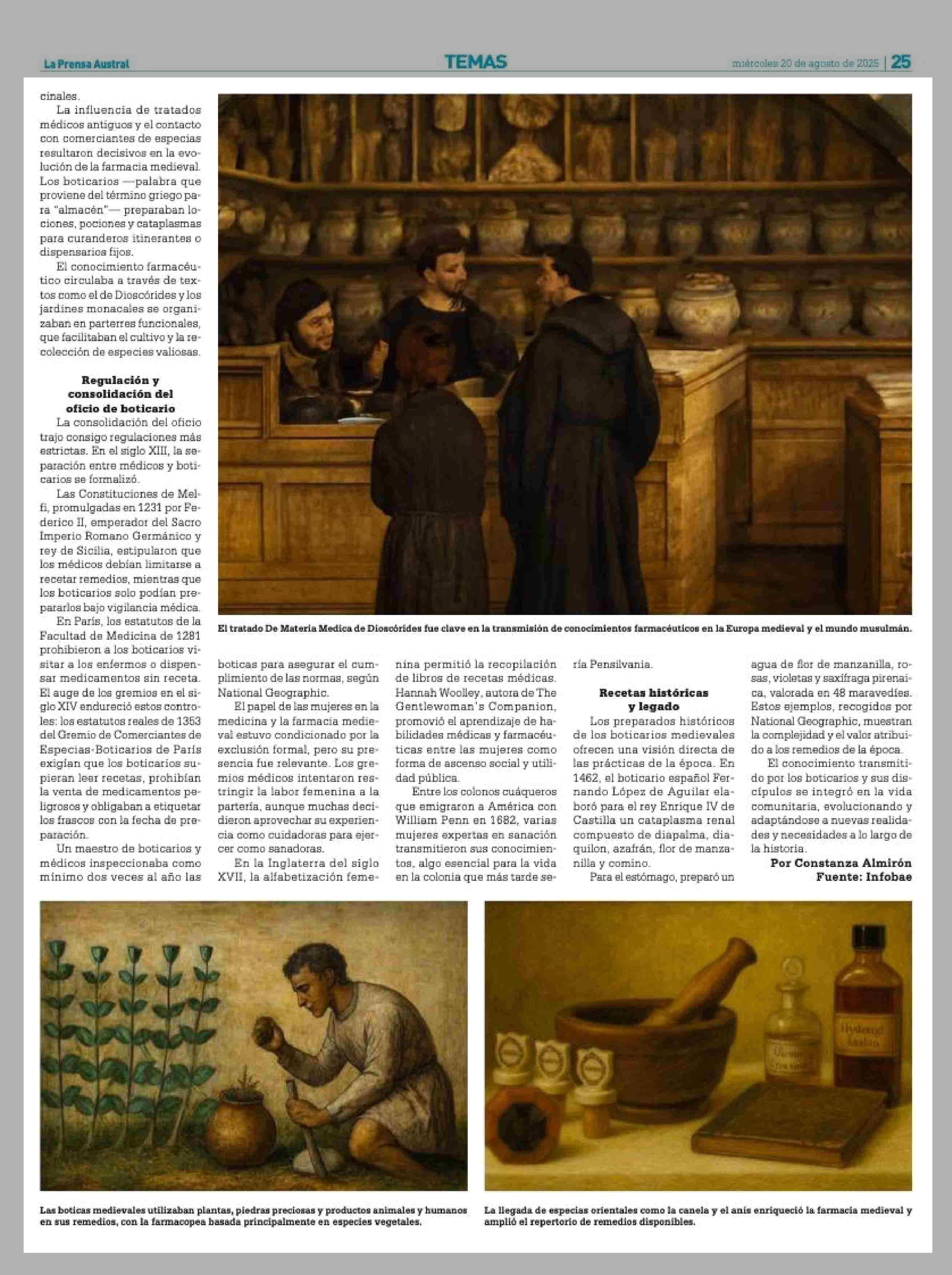 La Prensa Austral

TEMAS

miércoles 20 de agosto de 2025 | 25

cinales.

La influencia de tratados médicos antiguos y el contacto con comerciantes de especias resultaron decisivos en la evolución de la farmacia medieval. Los boticarios —palabra que proviene del término griego para "almacén"— preparaban lociones, pociones y cataplasmas para curanderos itinerantes o dispensarios fijos.

El conocimiento farmacéutico circulaba a través de textos como el de Dioscórides y los jardines monacales se organizaban en parterres funcionales, que facilitaban el cultivo y la recolección de especies valiosas.

Regulación y consolidación del oficio de boticario

La consolidación del oficio trajo consigo regulaciones más estrictas. En el siglo XIII, la separación entre médicos y boticarios se formalizó.

Las Constituciones de Melfi, promulgadas en 1231 por Federico II, emperador del Sacro Imperio Romano Germánico y rey de Sicilia, estipularon que los médicos debían limitarse a recetar remedios, mientras que los boticarios solo podían prepararlos bajo vigilancia médica.

En París, los estatutos de la Facultad de Medicina de 1281 prohibieron a los boticarios visitar a los enfermos o dispensar medicamentos sin receta. El auge de los gremios en el siglo XIV endureció estos controles: los estatutos reales de 1353 del Gremio de Comerciantes de Especias-Boticarios de París exigían que los boticarios supieran leer recetas, prohibían la venta de medicamentos peligrosos y obligaban a etiquetar los frascos con la fecha de preparación.

Un maestro de boticarios y médicos inspeccionaba como mínimo dos veces al año las boticas para asegurar el cumplimiento de las normas, según National Geographic.

El papel de las mujeres en la medicina y la farmacia medieval estuvo condicionado por la exclusión formal, pero su presencia fue relevante. Los gremios médicos intentaron restringir la labor femenina a la partería, aunque muchas decidieron aprovechar su experiencia como cuidadoras para ejercer como sanadoras.

En la Inglaterra del siglo XVII, la alfabetización femenina permitió la recopilación de libros de recetas médicas. Hannah Woolley, autora de The Gentlewoman's Companion, promovió el aprendizaje de habilidades médicas y farmacéuticas entre las mujeres como forma de ascenso social y utilidad pública.

Entre los colonos cuáqueros que emigraron a América con William Penn en 1682, varias mujeres expertas en sanación transmitieron sus conocimientos, algo esencial para la vida en la colonia que más tarde sería Pensilvania.

Recetas históricas y legado

Los preparados históricos de los boticarios medievales ofrecen una visión directa de las prácticas de la época. En 1462, el boticario español Fernando López de Aguilar elaboró para el rey Enrique IV de Castilla un cataplasma renal compuesto de diapalma, diaquilon, azafrán, flor de manzanilla y comino.

Para el estómago, preparó un agua de flor de manzanilla, rosas, violetas y saxifraga pirenaica, valorada en 48 maravedíes. Estos ejemplos, recogidos por National Geographic, muestran la complejidad y el valor atribuido a los remedios de la época.

El conocimiento transmitido por los boticarios y sus discípulos se integró en la vida comunitaria, evolucionando y adaptándose a nuevas realidades y necesidades a lo largo de la historia.

Por Constanza Almirón
Fuente: Infobae

El tratado De Materia Medica de Dioscórides fue clave en la transmisión de conocimientos farmacéuticos en la Europa medieval y el mundo musulmán.

Las boticas medievales utilizaban plantas, piedras preciosas y productos animales y humanos en sus remedios, con la farmacopea basada principalmente en especies vegetales.

La llegada de especias orientales como la canela y el anís enriqueció la farmacia medieval y amplió el repertorio de remedios disponibles.